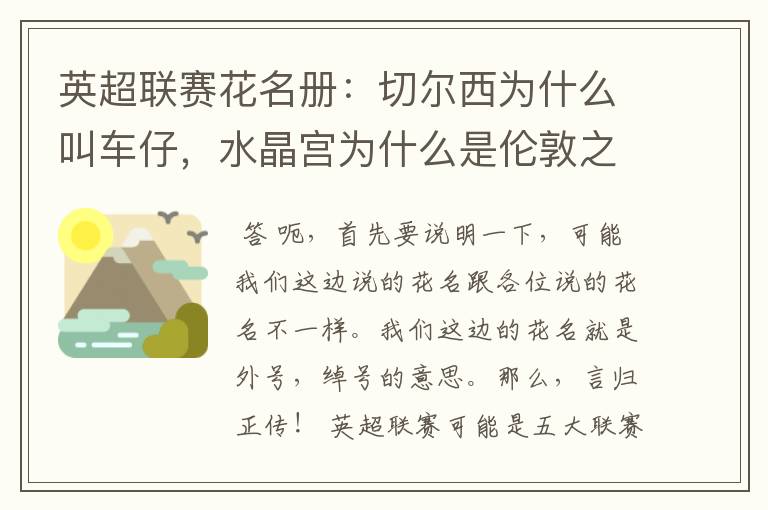 英超联赛花名册：切尔西为什么叫车仔，水晶宫为什么是伦敦之

答 呃，首先要说明一下，可能我们这边说的花名跟各位说的花名不一样。我们这边的花名就是外号，绰号的意思。那么，言归正传！ 英超联赛可能是五大联赛